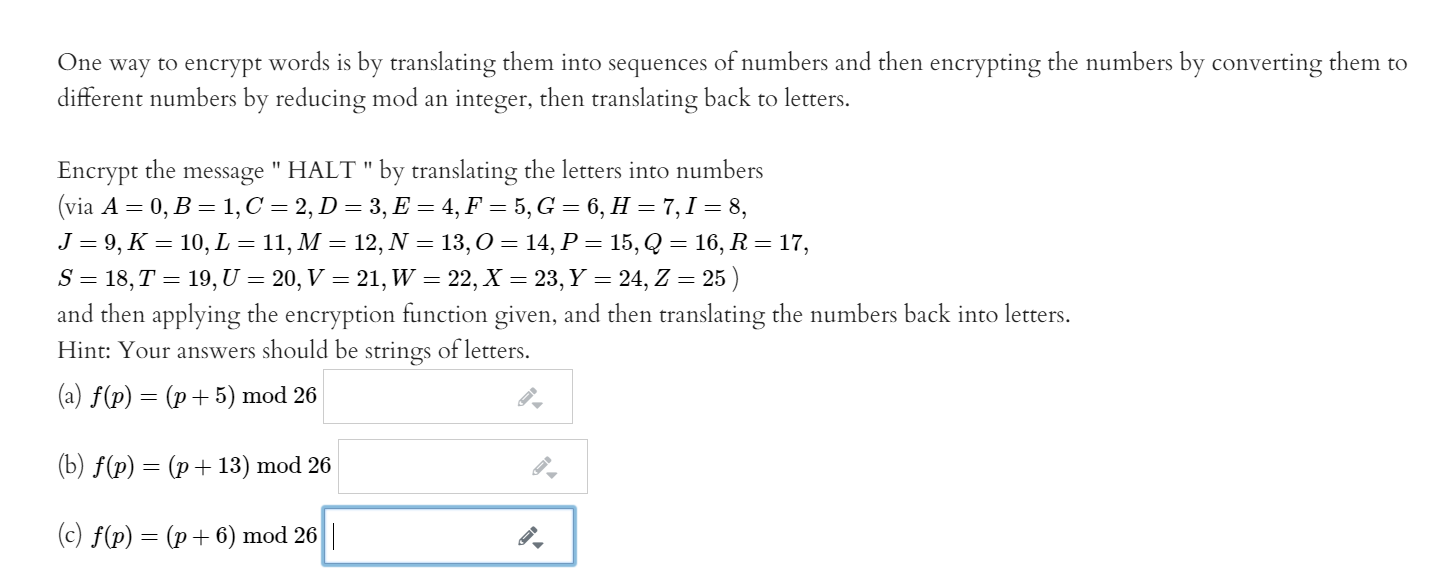 One way to encrypt words is by translating them into sequences of numbers and then encrypting the numbers by converting them to different numbers by reducing mod an integer, then translating back to letters.

Encrypt the message " HALT " by translating the letters into numbers (via $A = 0, B = 1, C = 2, D = 3, E = 4, F = 5, G = 6, H = 7, I = 8,$ $J = 9, K = 10, L = 11, M = 12, N = 13, O = 14, P = 15, Q = 16, R = 17,$ $S = 18, T = 19, U = 20, V = 21, W = 22, X = 23, Y = 24, Z = 25$ )
and then applying the encryption function given, and then translating the numbers back into letters.
Hint: Your answers should be strings of letters.
(a) $f(p) = (p + 5) \bmod 26$

(b) $f(p) = (p + 13) \bmod 26$

(c) $f(p) = (p + 6) \bmod 26$